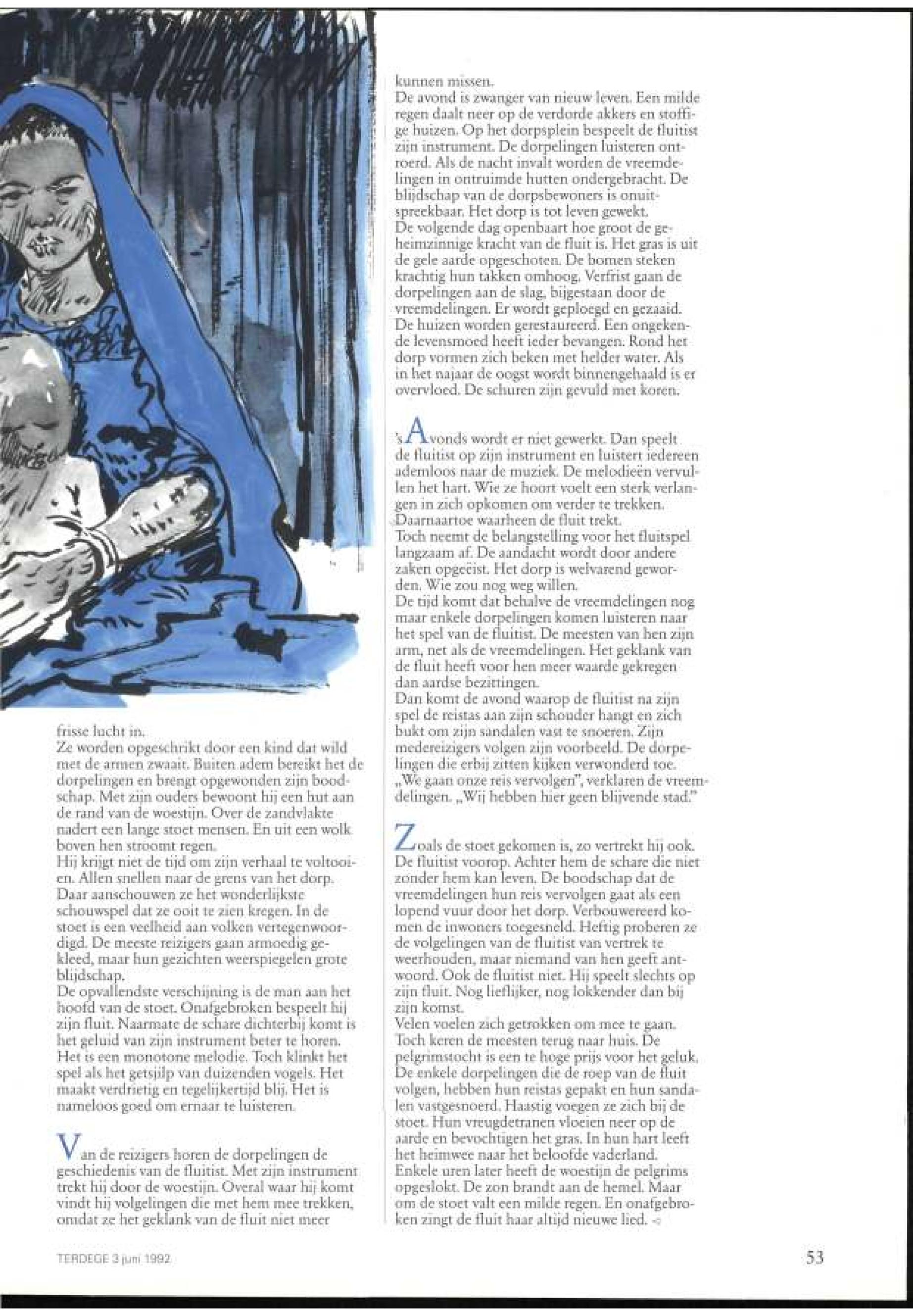 frisse lucht in.
Ze worden opgeschrikt door een kind dat wild met de armen zwaait. Buiten adem bereikt het de dorpelingen en brengt opgewonden zijn boodschap. Met zijn ouders bewoont hij een hut aan de rand van de woestijn. Over de zandvlakte nadert een lange stoet mensen. En uit een wolk boven hen stroomt regen.
Hij krijgt niet de tijd om zijn verhaal te voltooien. Allen snellen naar de grens van het dorp. Daar aanschouwen ze het wonderlijkste schouwspel dat ze ooit te zien kregen. In de stoet is een veelheid aan volken vertegenwoordigd. De meeste reizigers gaan armoedig gekleed, maar hun gezichten weerspiegelen grote blijdschap.
De opvallendste verschijning is de man aan het hoofd van de stoet. Onafgebroken bespeelt hij zijn fluit. Naarmate de schare dichterbij komt is het geluid van zijn instrument beter te horen. Het is een monotone melodie. Toch klinkt het spel als het getsjilp van duizenden vogels. Het maakt verdrietig en tegelijkertijd blij. Het is nameloos goed om ernaar te luisteren.

Van de reizigers horen de dorpelingen de geschiedenis van de fluitist. Met zijn instrument trekt hij door de woestijn. Overal waar hij komt vindt hij volgelingen die met hem mee trekken, omdat ze het geklank van de fluit niet meer kunnen missen.
De avond is zwanger van nieuw leven. Een milde regen daalt neer op de verdorde akkers en stoffige huizen. Op het dorpsplein bespeelt de fluitist zijn instrument. De dorpelingen luisteren ontroerd. Als de nacht invalt worden de vreemdelingen in ontruimde hutten ondergebracht. De blijdschap van de dorpsbewoners is onuitspreekbaar. Het dorp is tot leven gewekt.
De volgende dag openbaart hoe groot de geheimzinnige kracht van de fluit is. Het gras is uit de gele aarde opgeschoten. De bomen steken krachtig hun takken omhoog. Verfrist gaan de dorpelingen aan de slag, bijgestaan door de vreemdelingen. Er wordt geploegd en gezaaid. De huizen worden gerestaureerd. Een ongekende levensmoed heeft ieder bevangen. Rond het dorp vormen zich beken met helder water. Als in het najaar de oogst wordt binnengehaald is er overvloed. De schuren zijn gevuld met koren.

's Avonds wordt er niet gewerkt. Dan speelt de fluitist op zijn instrument en luistert iedereen ademloos naar de muziek. De melodieën vervullen het hart. Wie ze hoort voelt een sterk verlangen in zich opkomen om verder te trekken. Daarnaartoe waarheen de fluit trekt.
Toch neemt de belangstelling voor het fluitspel langzaam af. De aandacht wordt door andere zaken opgeëist. Het dorp is welvarend geworden. Wie zou nog weg willen.
De tijd komt dat behalve de vreemdelingen nog maar enkele dorpelingen komen luisteren naar het spel van de fluitist. De meesten van hen zijn arm, net als de vreemdelingen. Het geklank van de fluit heeft voor hen meer waarde gekregen dan aardse bezittingen.
Dan komt de avond waarop de fluitist na zijn spel de reistas aan zijn schouder hangt en zich bukt om zijn sandalen vast te snoeren. Zijn medereizigers volgen zijn voorbeeld. De dorpelingen die erbij zitten kijken verwonderd toe. „We gaan onze reis vervolgen", verklaren de vreemdelingen. „Wij hebben hier geen blijvende stad."

Zoals de stoet gekomen is, zo vertrekt hij ook. De fluitist voorop. Achter hem de schare die niet zonder hem kan leven. De boodschap dat de vreemdelingen hun reis vervolgen gaat als een lopend vuur door het dorp. Verbouwereerd komen de inwoners toegesneld. Heftig proberen ze de volgelingen van de fluitist van vertrek te weerhouden, maar niemand van hen geeft antwoord. Ook de fluitist niet. Hij speelt slechts op zijn fluit. Nog lieflijker, nog lokkender dan bij zijn komst.
Velen voelen zich getrokken om mee te gaan. Toch keren de meesten terug naar huis. De pelgrimstocht is een te hoge prijs voor het geluk. De enkele dorpelingen die de roep van de fluit volgen, hebben hun reistas gepakt en hun sandalen vastgesnoerd. Haastig voegen ze zich bij de stoet. Hun vreugdetranen vloeien neer op de aarde en bevochtigen het gras. In hun hart leeft het heimwee naar het beloofde vaderland. Enkele uren later heeft de woestijn de pelgrims opgeslokt. De zon brandt aan de hemel. Maar om de stoet valt een milde regen. En onafgebroken zingt de fluit haar altijd nieuwe lied.

TERDEGE 3 juni 1992

53